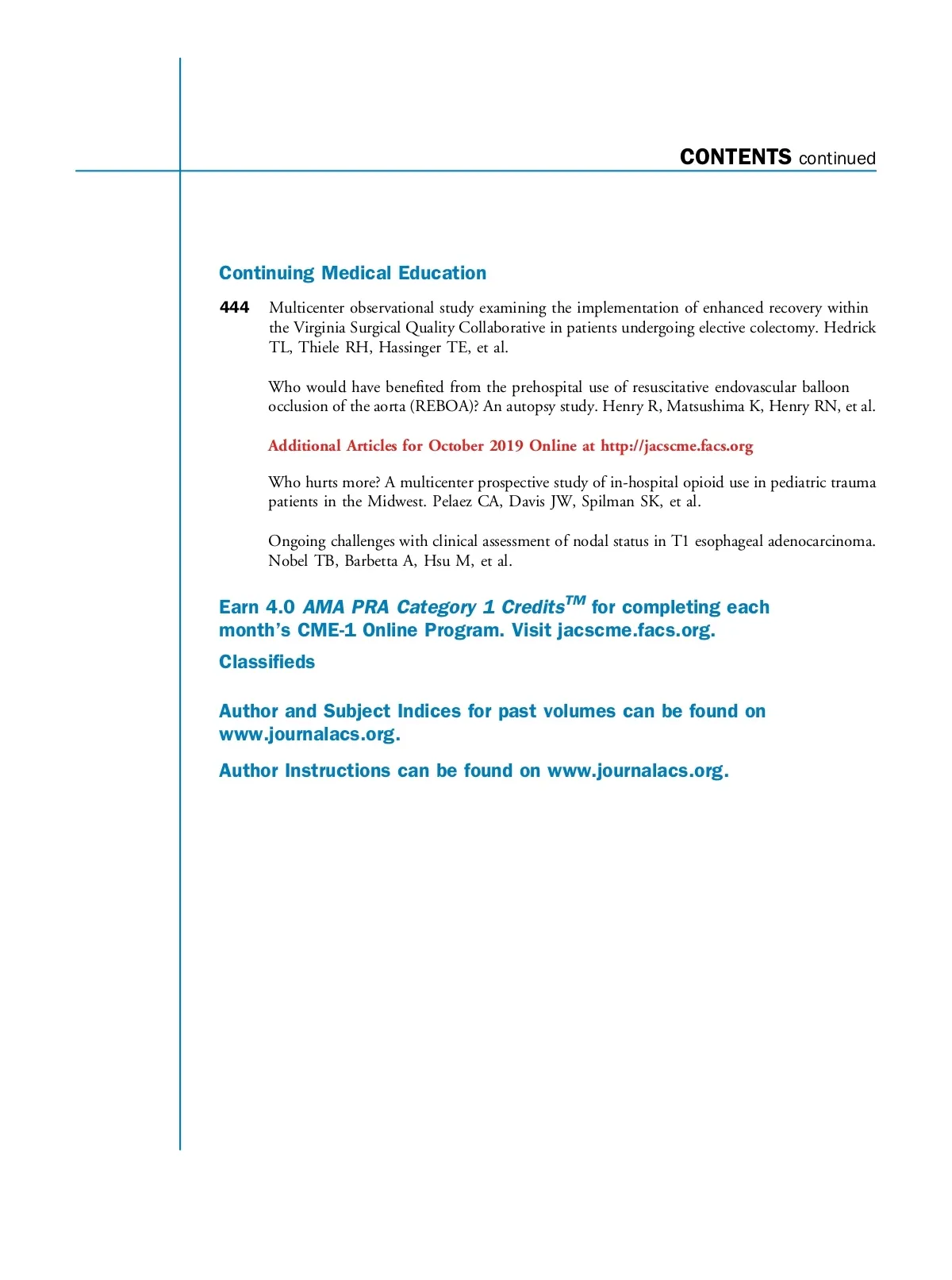 CONTENTS continued

Continuing Medical Education

444 Multicenter observational study examining the implementation of enhanced recovery within the Virginia Surgical Quality Collaborative in patients undergoing elective colectomy. Hedrick TL, Thiele RH, Hassinger TE, et al.

Who would have benefited from the prehospital use of resuscitative endovascular balloon occlusion of the aorta (REBOA)? An autopsy study. Henry R, Matsushima K, Henry RN, et al.

Additional Articles for October 2019 Online at http://jacscme.facs.org

Who hurts more? A multicenter prospective study of in-hospital opioid use in pediatric trauma patients in the Midwest. Pelaez CA, Davis JW, Spilman SK, et al.

Ongoing challenges with clinical assessment of nodal status in T1 esophageal adenocarcinoma. Nobel TB, Barbetta A, Hsu M, et al.

Earn 4.0 AMA PRA Category 1 Credits$^{TM}$ for completing each month's CME-1 Online Program. Visit jacscme.facs.org.

Classifieds

Author and Subject Indices for past volumes can be found on www.journalacs.org.

Author Instructions can be found on www.journalacs.org.